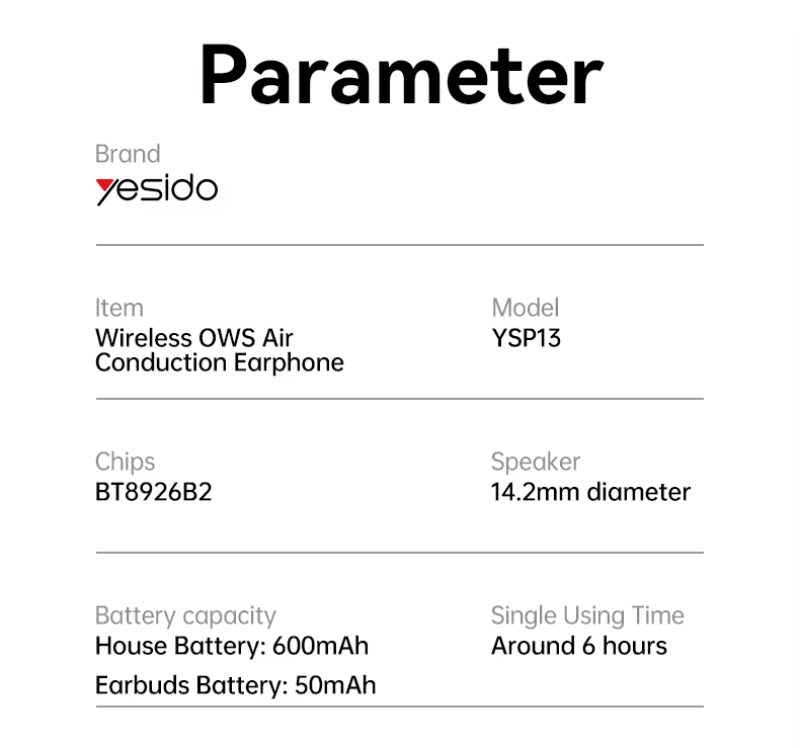 Parameter

Brand
yesido

Item
Wireless OWS Air Conduction Earphone

Model
YSP13

Chips
BT8926B2

Speaker
14.2mm diameter

Battery capacity
House Battery: 600mAh
Earbuds Battery: 50mAh

Single Using Time
Around 6 hours